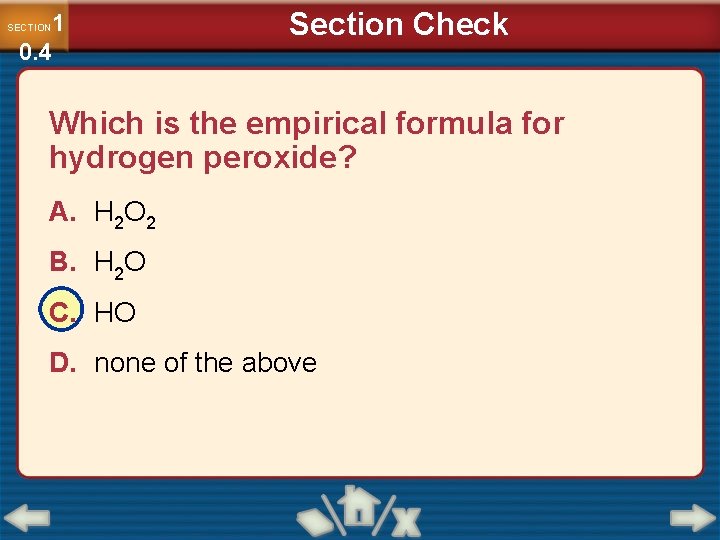 SECTION 1
0.4

Section Check

Which is the empirical formula for hydrogen peroxide?

A. $H_2O_2$

B. $H_2O$

C. HO

D. none of the above